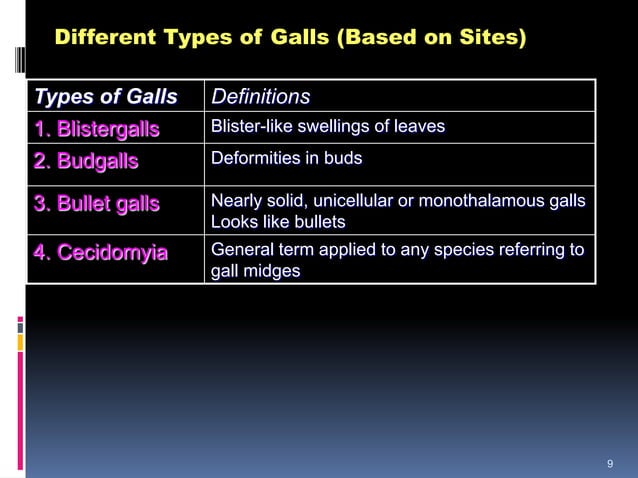 Different Types of Galls (Based on Sites)

| Types of Galls | Definitions |
|---|---|
| 1. Blistergalls | Blister-like swellings of leaves |
| 2. Budgalls | Deformities in buds |
| 3. Bullet galls | Nearly solid, unicellular or monothalamous galls Looks like bullets |
| 4. Cecidomyia | General term applied to any species referring to gall midges |

9